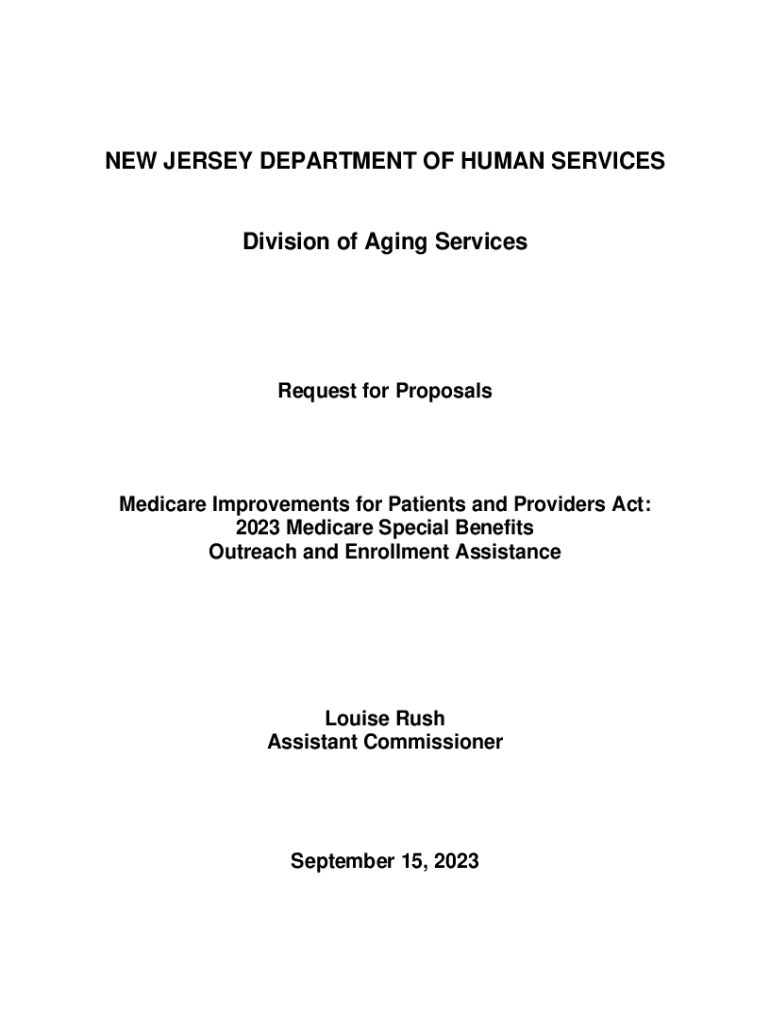 NEW JERSEY DEPARTMENT OF HUMAN SERVICES

Division of Aging Services

Request for Proposals

Medicare Improvements for Patients and Providers Act:
2023 Medicare Special Benefits
Outreach and Enrollment Assistance

Louise Rush
Assistant Commissioner

September 15, 2023